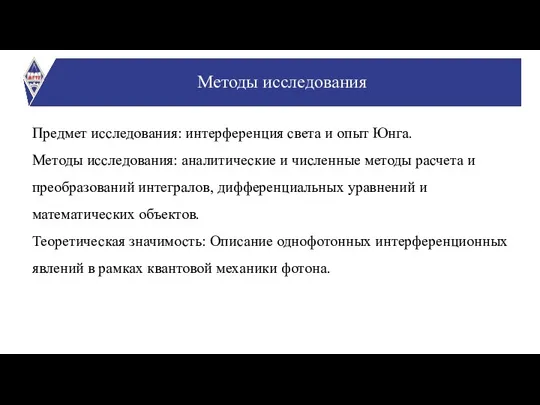 Методы исследования

Предмет исследования: интерференция света и опыт Юнга.

Методы исследования: аналитические и численные методы расчета и преобразований интегралов, дифференциальных уравнений и математических объектов.

Теоретическая значимость: Описание однофотонных интерференционных явлений в рамках квантовой механики фотона.